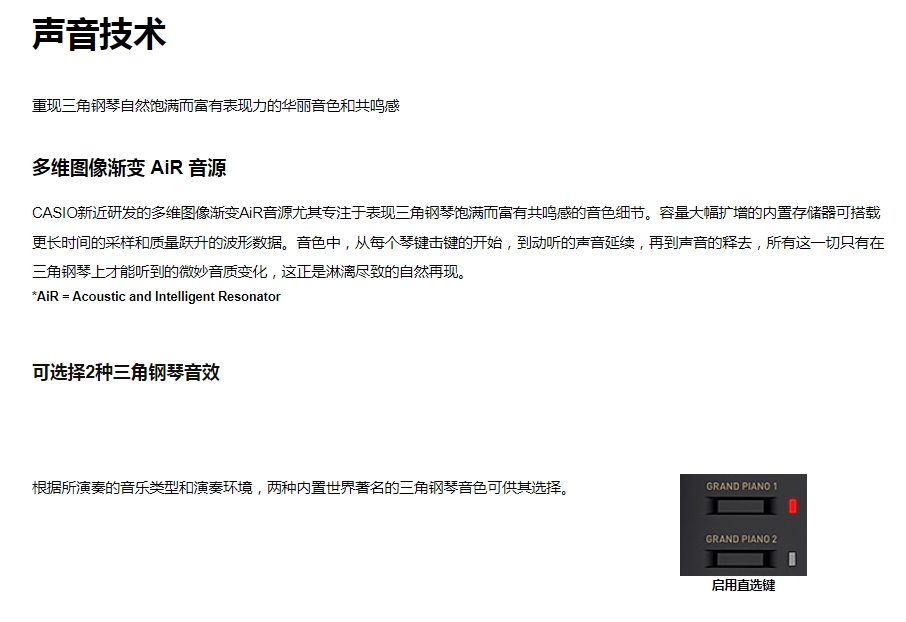 声音技术

重现三角钢琴自然饱满而富有表现力的华丽音色和共鸣感

多维图像渐变 AiR 音源

CASIO新近研发的多维图像渐变AiR音源尤其专注于表现三角钢琴饱满而富有共鸣感的音色细节。容量大幅扩增的内置存储器可搭载更长时间的采样和质量跃升的波形数据。音色中，从每个琴键击键的开始，到动听的声音延续，再到声音的释去，所有这一切只有在三角钢琴上才能听到的微妙音质变化，这正是淋漓尽致的自然再现。
*AiR = Acoustic and Intelligent Resonator

可选择2种三角钢琴音效

根据所演奏的音乐类型和演奏环境，两种内置世界著名的三角钢琴音色可供其选择。

GRAND PIANO 1
GRAND PIANO 2
启用直选键